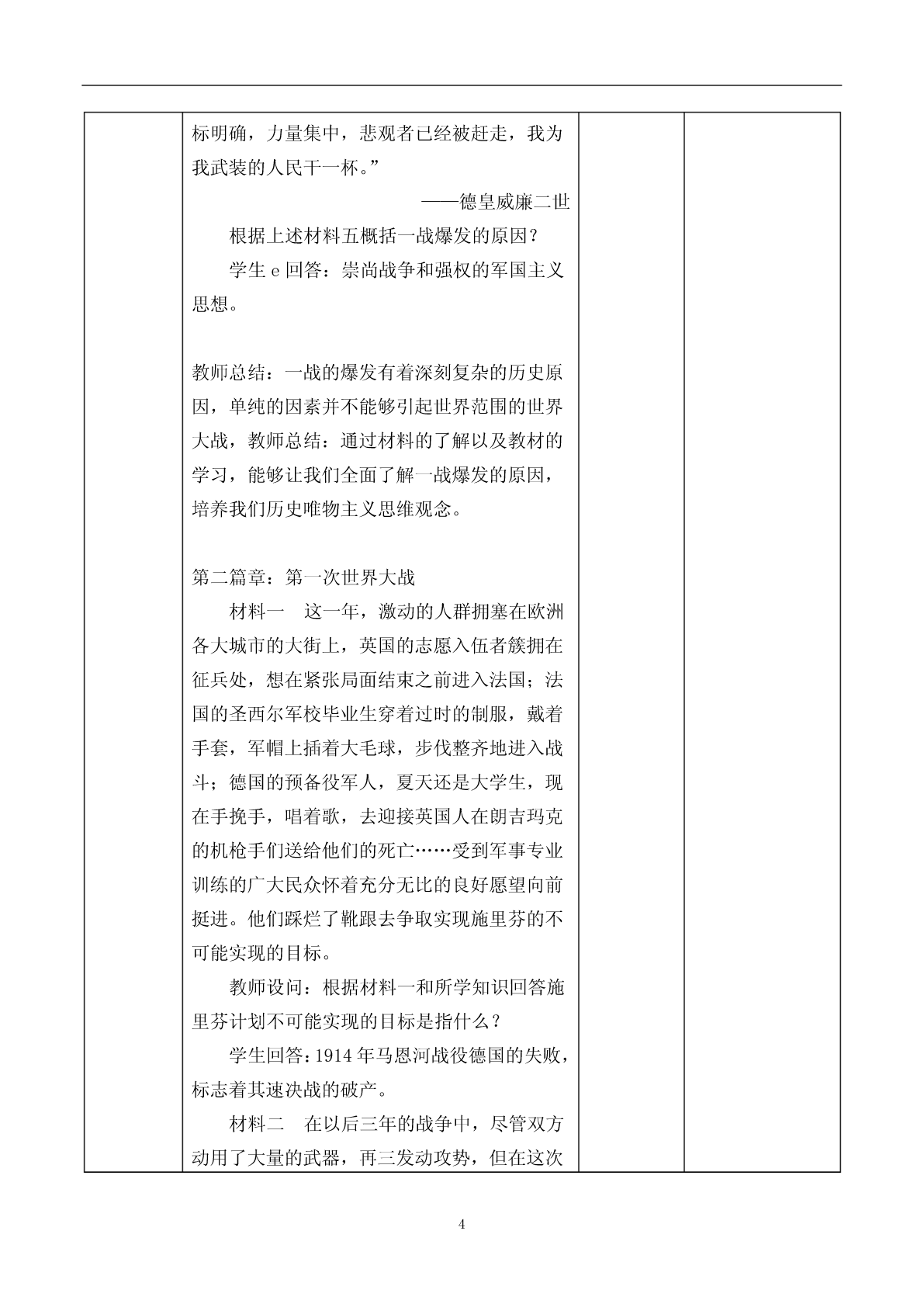 标明确，力量集中，悲观者已经被赶走，我为我武装的人民干一杯。”

——德皇威廉二世

根据上述材料五概括一战爆发的原因？

学生 e 回答：崇尚战争和强权的军国主义思想。

教师总结：一战的爆发有着深刻复杂的历史原因，单纯的因素并不能够引起世界范围的世界大战，教师总结：通过材料的了解以及教材的学习，能够让我们全面了解一战爆发的原因，培养我们历史唯物主义思维观念。

第二篇章：第一次世界大战

材料一　这一年，激动的人群拥塞在欧洲各大城市的大街上，英国的志愿入伍者簇拥在征兵处，想在紧张局面结束之前进入法国；法国的圣西尔军校毕业生穿着过时的制服，戴着手套，军帽上插着大毛球，步伐整齐地进入战斗；德国的预备役军人，夏天还是大学生，现在手挽手，唱着歌，去迎接英国人在朗吉玛克的机枪手们送给他们的死亡……受到军事专业训练的广大民众怀着充分无比的良好愿望向前挺进。他们踩烂了靴跟去争取实现施里芬的不可能实现的目标。

教师设问：根据材料一和所学知识回答施里芬计划不可能实现的目标是指什么？

学生回答：1914 年马恩河战役德国的失败，标志着其速决战的破产。

材料二　在以后三年的战争中，尽管双方动用了大量的武器，再三发动攻势，但在这次

4